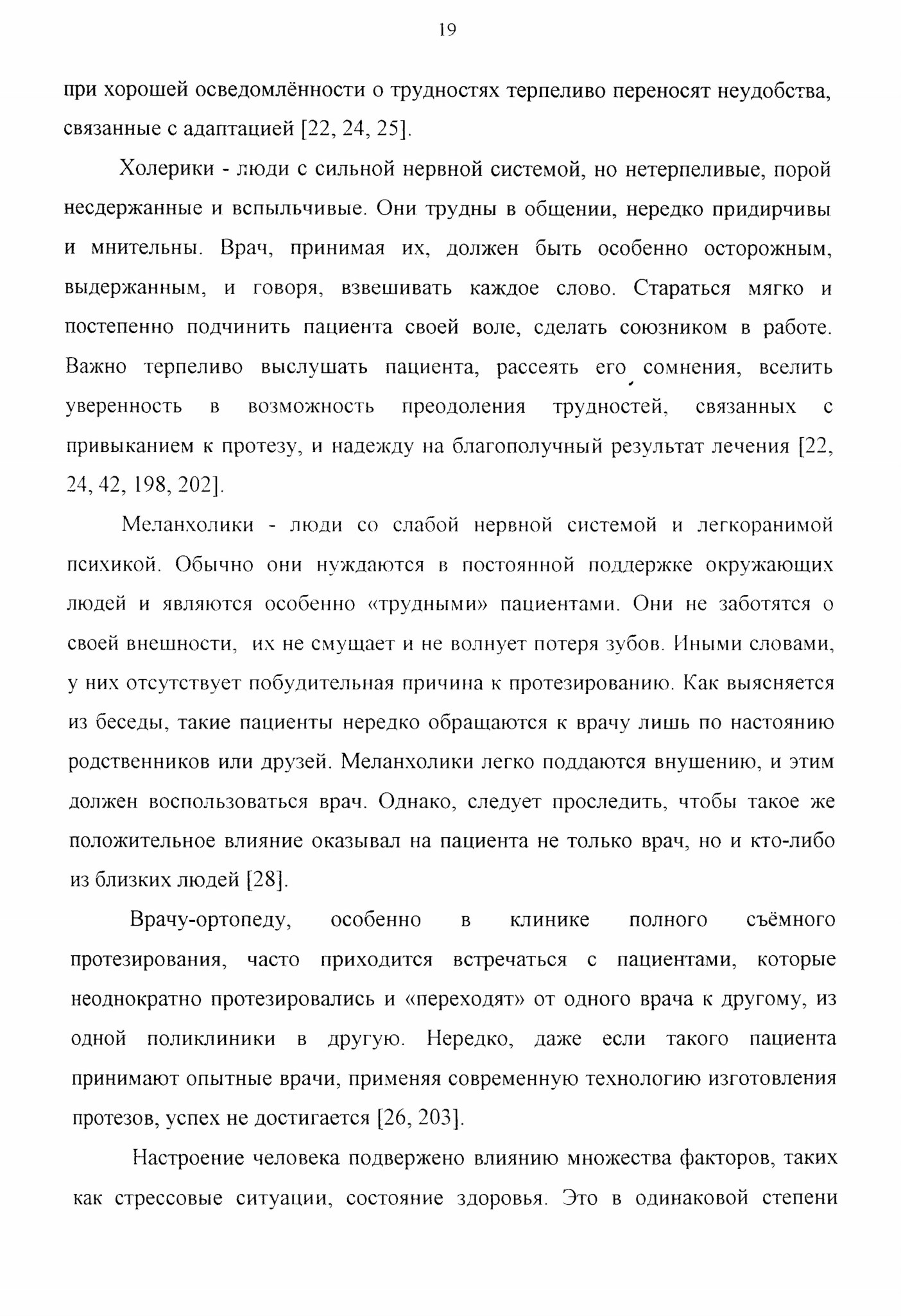 19

при хорошей осведомлённости о трудностях терпеливо переносят неудобства, связанные с адаптацией [22, 24, 25].

Холерики - люди с сильной нервной системой, но нетерпеливые, порой несдержанные и вспыльчивые. Они трудны в общении, нередко придирчивы и мнительны. Врач, принимая их, должен быть особенно осторожным, выдержанным, и говоря, взвешивать каждое слово. Стараться мягко и постепенно подчинить пациента своей воле, сделать союзником в работе. Важно терпеливо выслушать пациента, рассеять его сомнения, вселить уверенность в возможность преодоления трудностей, связанных с привыканием к протезу, и надежду на благополучный результат лечения [22, 24, 42, 198, 202].

Меланхолики - люди со слабой нервной системой и легкоранимой психикой. Обычно они нуждаются в постоянной поддержке окружающих людей и являются особенно «трудными» пациентами. Они не заботятся о своей внешности, их не смущает и не волнует потеря зубов. Иными словами, у них отсутствует побудительная причина к протезированию. Как выясняется из беседы, такие пациенты нередко обращаются к врачу лишь по настоянию родственников или друзей. Меланхолики легко поддаются внушению, и этим должен воспользоваться врач. Однако, следует проследить, чтобы такое же положительное влияние оказывал на пациента не только врач, но и кто-либо из близких людей [28].

Врачу-ортопеду, особенно в клинике полного съёмного протезирования, часто приходится встречаться с пациентами, которые неоднократно протезировались и «переходят» от одного врача к другому, из одной поликлиники в другую. Нередко, даже если такого пациента принимают опытные врачи, применяя современную технологию изготовления протезов, успех не достигается [26, 203].

Настроение человека подвержено влиянию множества факторов, таких как стрессовые ситуации, состояние здоровья. Это в одинаковой степени